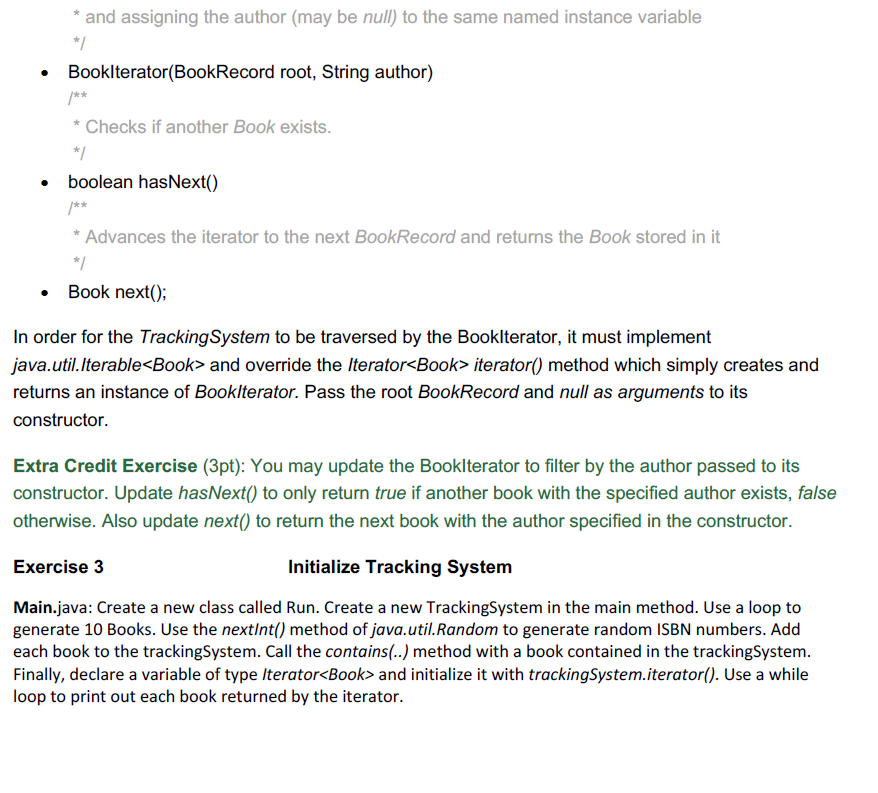 * and assigning the author (may be null) to the same named instance variable
*/

• BookIterator(BookRecord root, String author)
/**
* Checks if another Book exists.
*/

• boolean hasNext()
/**
* Advances the iterator to the next BookRecord and returns the Book stored in it
*/

• Book next();

In order for the TrackingSystem to be traversed by the BookIterator, it must implement java.util.Iterable<Book> and override the Iterator<Book> iterator() method which simply creates and returns an instance of BookIterator. Pass the root BookRecord and null as arguments to its constructor.

Extra Credit Exercise (3pt): You may update the BookIterator to filter by the author passed to its constructor. Update hasNext() to only return true if another book with the specified author exists, false otherwise. Also update next() to return the next book with the author specified in the constructor.

Exercise 3 Initialize Tracking System

Main.java: Create a new class called Run. Create a new TrackingSystem in the main method. Use a loop to generate 10 Books. Use the nextInt() method of java.util.Random to generate random ISBN numbers. Add each book to the trackingSystem. Call the contains(..) method with a book contained in the trackingSystem. Finally, declare a variable of type Iterator<Book> and initialize it with trackingSystem.iterator(). Use a while loop to print out each book returned by the iterator.